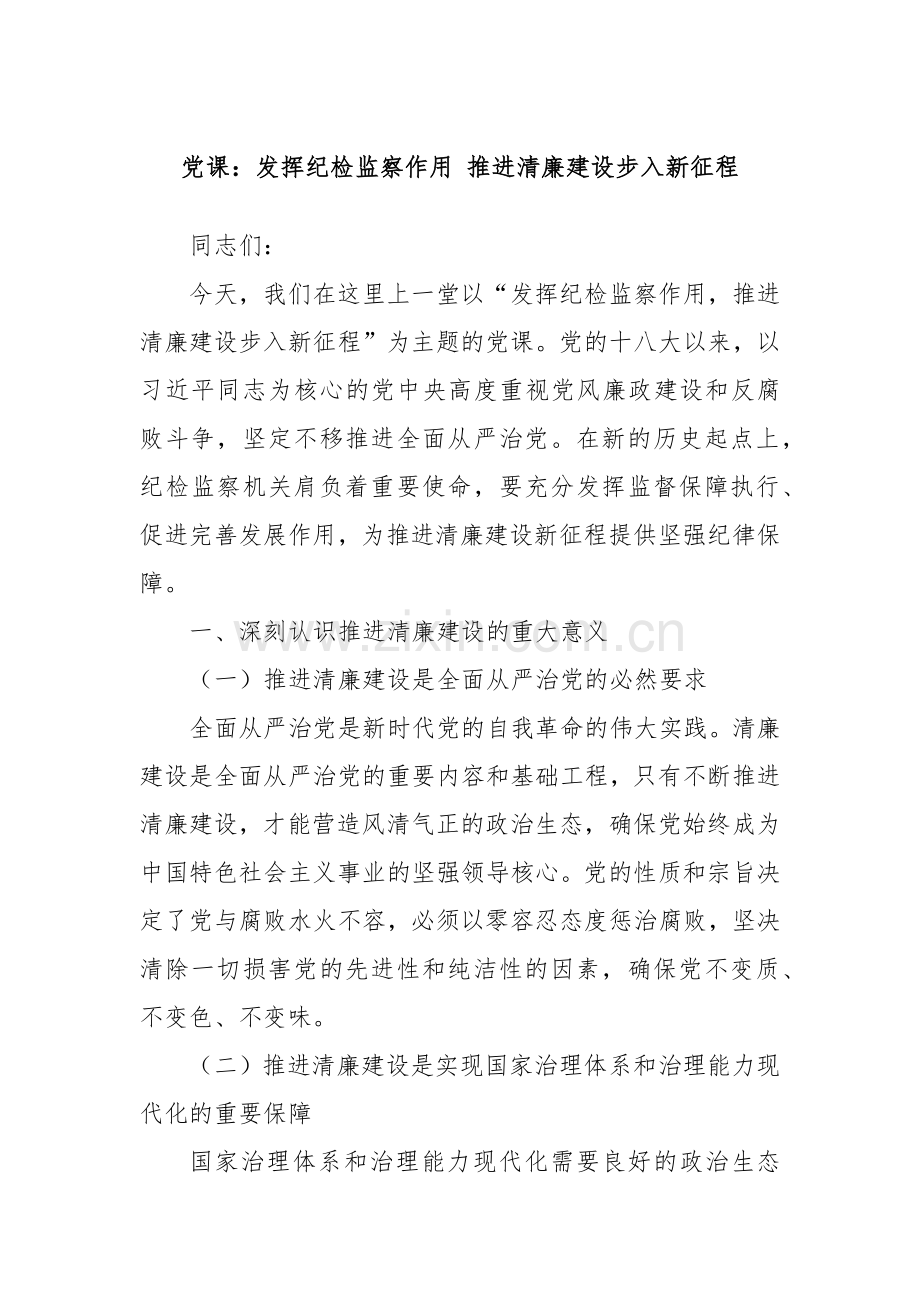 党课：发挥纪检监察作用 推进清廉建设步入新征程

同志们：

今天，我们在这里上一堂以“发挥纪检监察作用，推进清廉建设步入新征程”为主题的党课。党的十八大以来，以习近平同志为核心的党中央高度重视党风廉政建设和反腐败斗争，坚定不移推进全面从严治党。在新的历史起点上，纪检监察机关肩负着重要使命，要充分发挥监督保障执行、促进完善发展作用，为推进清廉建设新征程提供坚强纪律保障。

一、深刻认识推进清廉建设的重大意义

（一）推进清廉建设是全面从严治党的必然要求

全面从严治党是新时代党的自我革命的伟大实践。清廉建设是全面从严治党的重要内容和基础工程，只有不断推进清廉建设，才能营造风清气正的政治生态，确保党始终成为中国特色社会主义事业的坚强领导核心。党的性质和宗旨决定了党与腐败水火不容，必须以零容忍态度惩治腐败，坚决清除一切损害党的先进性和纯洁性的因素，确保党不变质、不变色、不变味。

（二）推进清廉建设是实现国家治理体系和治理能力现代化的重要保障

国家治理体系和治理能力现代化需要良好的政治生态

www.zixin.com.cn